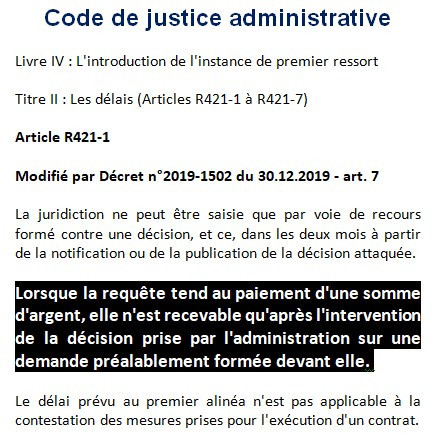 Code de justice administrative

Livre IV : L'introduction de l'instance de premier ressort

Titre II : Les délais (Articles R421-1 à R421-7)

Article R421-1

Modifié par Décret n°2019-1502 du 30.12.2019 - art. 7

La juridiction ne peut être saisie que par voie de recours formé contre une décision, et ce, dans les deux mois à partir de la notification ou de la publication de la décision attaquée.

Lorsque la requête tend au paiement d'une somme d'argent, elle n'est recevable qu'après l'intervention de la décision prise par l'administration sur une demande préalablement formée devant elle.

Le délai prévu au premier alinéa n'est pas applicable à la contestation des mesures prises pour l'exécution d'un contrat.